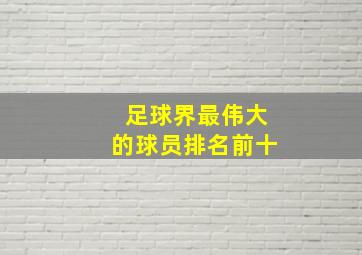 足球界最伟大
的球员排名前十